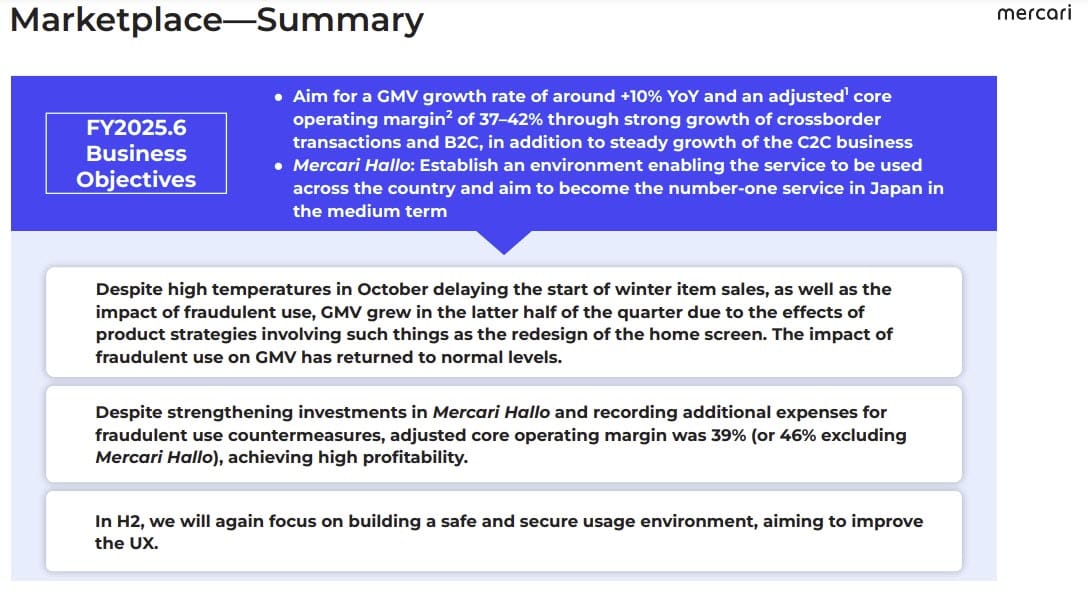 Marketplace—Summary

mercari

FY2025.6 Business Objectives

• Aim for a GMV growth rate of around +10% YoY and an adjusted$^1$ core operating margin$^2$ of 37–42% through strong growth of crossborder transactions and B2C, in addition to steady growth of the C2C business
• Mercari Hallo: Establish an environment enabling the service to be used across the country and aim to become the number-one service in Japan in the medium term

Despite high temperatures in October delaying the start of winter item sales, as well as the impact of fraudulent use, GMV grew in the latter half of the quarter due to the effects of product strategies involving such things as the redesign of the home screen. The impact of fraudulent use on GMV has returned to normal levels.

Despite strengthening investments in Mercari Hallo and recording additional expenses for fraudulent use countermeasures, adjusted core operating margin was 39% (or 46% excluding Mercari Hallo), achieving high profitability.

In H2, we will again focus on building a safe and secure usage environment, aiming to improve the UX.